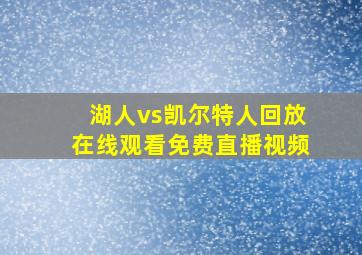 湖人vs凯尔特人回放
在线观看免费直播视频